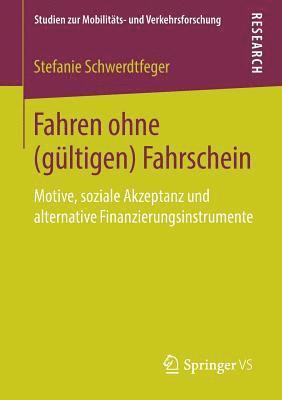 Studien zur Mobilitäts- und Verkehrsforschung

RESEARCH

Stefanie Schwerdtfeger

Fahren ohne (gültigen) Fahrschein

Motive, soziale Akzeptanz und alternative Finanzierungsinstrumente

Springer VS